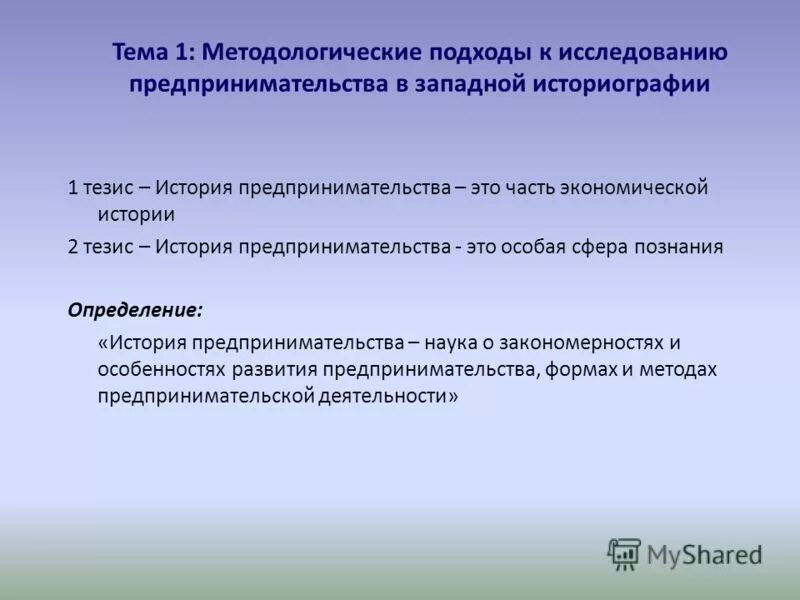 Тема 1: Методологические подходы к исследованию предпринимательства в западной историографии

1 тезис – История предпринимательства – это часть экономической истории

2 тезис – История предпринимательства - это особая сфера познания

Определение:

«История предпринимательства – наука о закономерностях и особенностях развития предпринимательства, формах и методах предпринимательской деятельности»

MyShared